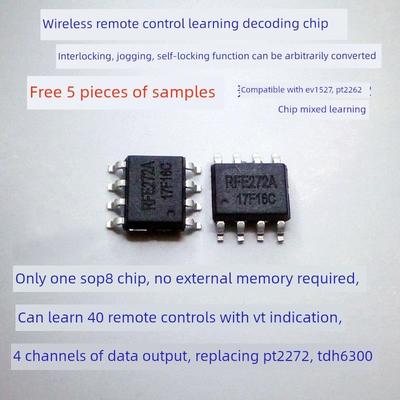 Wireless remote control learning decoding chip

Interlocking, jogging, self-locking function can be arbitrarily converted

Free 5 pieces of samples

Compatible with ev1527, pt2262

Chip mixed learning

RFE272A
17F16C

RFE272A
17F16C

Only one sop8 chip, no external memory required,

Can learn 40 remote controls with vt indication,

4 channels of data output, replacing pt2272, tdh6300